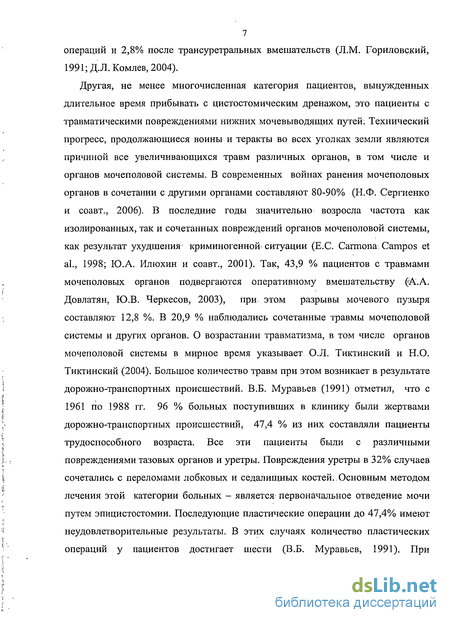 7

операций и 2,8% после трансуретральных вмешательств (Л.М. Гориловский, 1991; Д.Л. Комлев, 2004).

Другая, не менее многочисленная категория пациентов, вынужденных длительное время прибывать с цистостомическим дренажом, это пациенты с травматическими повреждениями нижних мочевыводящих путей. Технический прогресс, продолжающиеся воины и теракты во всех уголках земли являются причиной все увеличивающихся травм различных органов, в том числе и органов мочеполовой системы. В современных войнах ранения мочеполовых органов в сочетании с другими органами составляют 80-90% (Н.Ф. Сергиенко и соавт., 2006). В последние годы значительно возросла частота как изолированных, так и сочетанных повреждений органов мочеполовой системы, как результат ухудшения криминогенной ситуации (E.C. Carmona Campos et al., 1998; Ю.А. Илюхин и соавт., 2001). Так, 43,9 % пациентов с травмами мочеполовых органов подвергаются оперативному вмешательству (А.А. Довлатян, Ю.В. Черкесов, 2003), при этом разрывы мочевого пузыря составляют 12,8 %. В 20,9 % наблюдались сочетанные травмы мочеполовой системы и других органов. О возрастании травматизма, в том числе органов мочеполовой системы в мирное время указывает О.Л. Тиктинский и Н.О. Тиктинский (2004). Большое количество травм при этом возникает в результате дорожно-транспортных происшествий. В.Б. Муравьев (1991) отметил, что с 1961 по 1988 гг. 96 % больных поступивших в клинику были жертвами дорожно-транспортных происшествий, 47,4 % из них составляли пациенты трудоспособного возраста. Все эти пациенты были с различными повреждениями тазовых органов и уретры. Повреждения уретры в 32% случаев сочетались с переломами лобковых и седалищных костей. Основным методом лечения этой категории больных – является первоначальное отведение мочи путем эпицистостомии. Последующие пластические операции до 47,4% имеют неудовлетворительные результаты. В этих случаях количество пластических операций у пациентов достигает шести (В.Б. Муравьев, 1991). При

dsLib.net
библиотека диссертаций